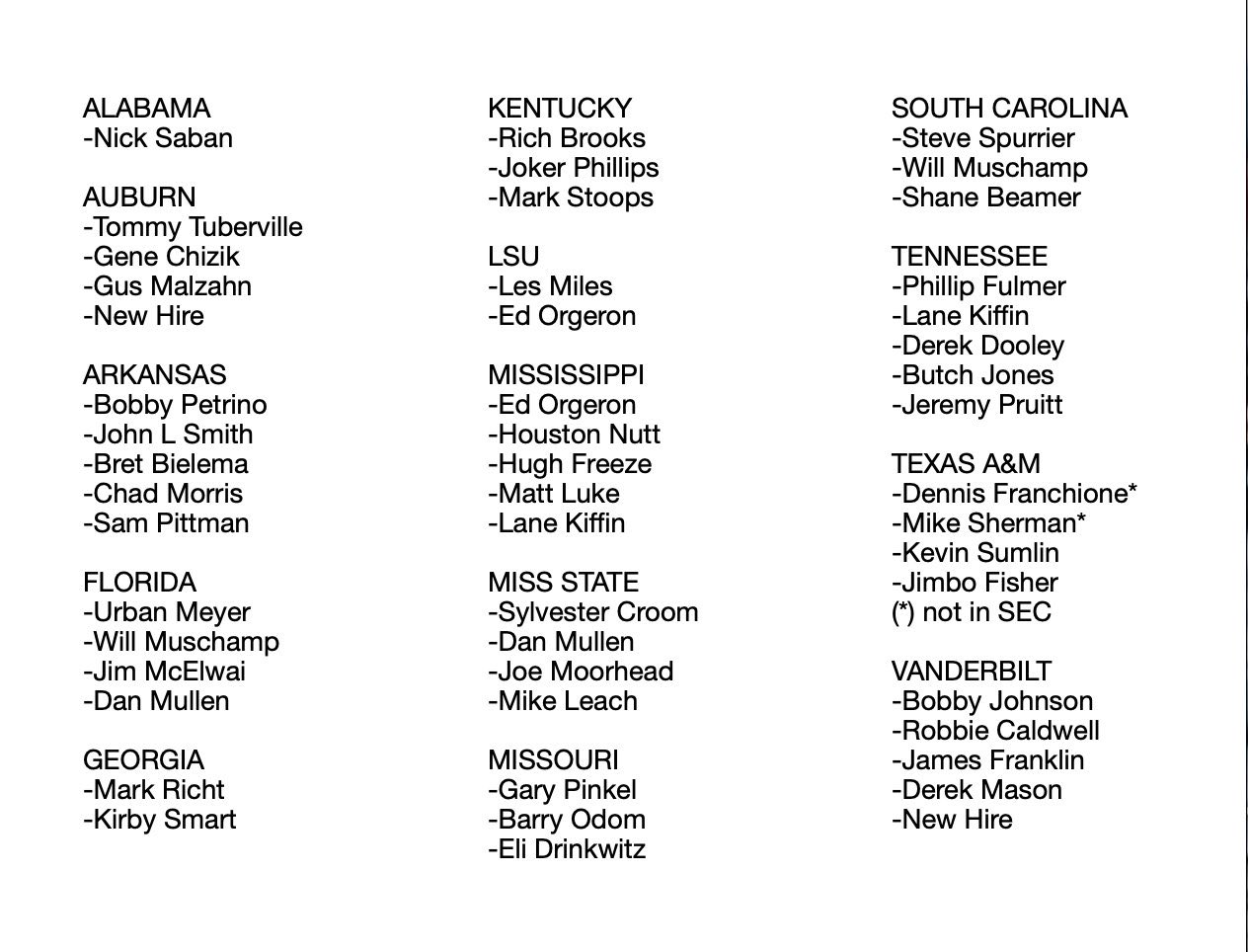 ALABAMA
-Nick Saban

AUBURN
-Tommy Tuberville
-Gene Chizik
-Gus Malzahn
-New Hire

ARKANSAS
-Bobby Petrino
-John L Smith
-Bret Bielema
-Chad Morris
-Sam Pittman

FLORIDA
-Urban Meyer
-Will Muschamp
-Jim McElwai
-Dan Mullen

GEORGIA
-Mark Richt
-Kirby Smart

KENTUCKY
-Rich Brooks
-Joker Phillips
-Mark Stoops

LSU
-Les Miles
-Ed Orgeron

MISSISSIPPI
-Ed Orgeron
-Houston Nutt
-Hugh Freeze
-Matt Luke
-Lane Kiffin

MISS STATE
-Sylvester Croom
-Dan Mullen
-Joe Moorhead
-Mike Leach

MISSOURI
-Gary Pinkel
-Barry Odom
-Eli Drinkwitz

SOUTH CAROLINA
-Steve Spurrier
-Will Muschamp
-Shane Beamer

TENNESSEE
-Phillip Fulmer
-Lane Kiffin
-Derek Dooley
-Butch Jones
-Jeremy Pruitt

TEXAS A&M
-Dennis Franchione*
-Mike Sherman*
-Kevin Sumlin
-Jimbo Fisher
(*) not in SEC

VANDERBILT
-Bobby Johnson
-Robbie Caldwell
-James Franklin
-Derek Mason
-New Hire